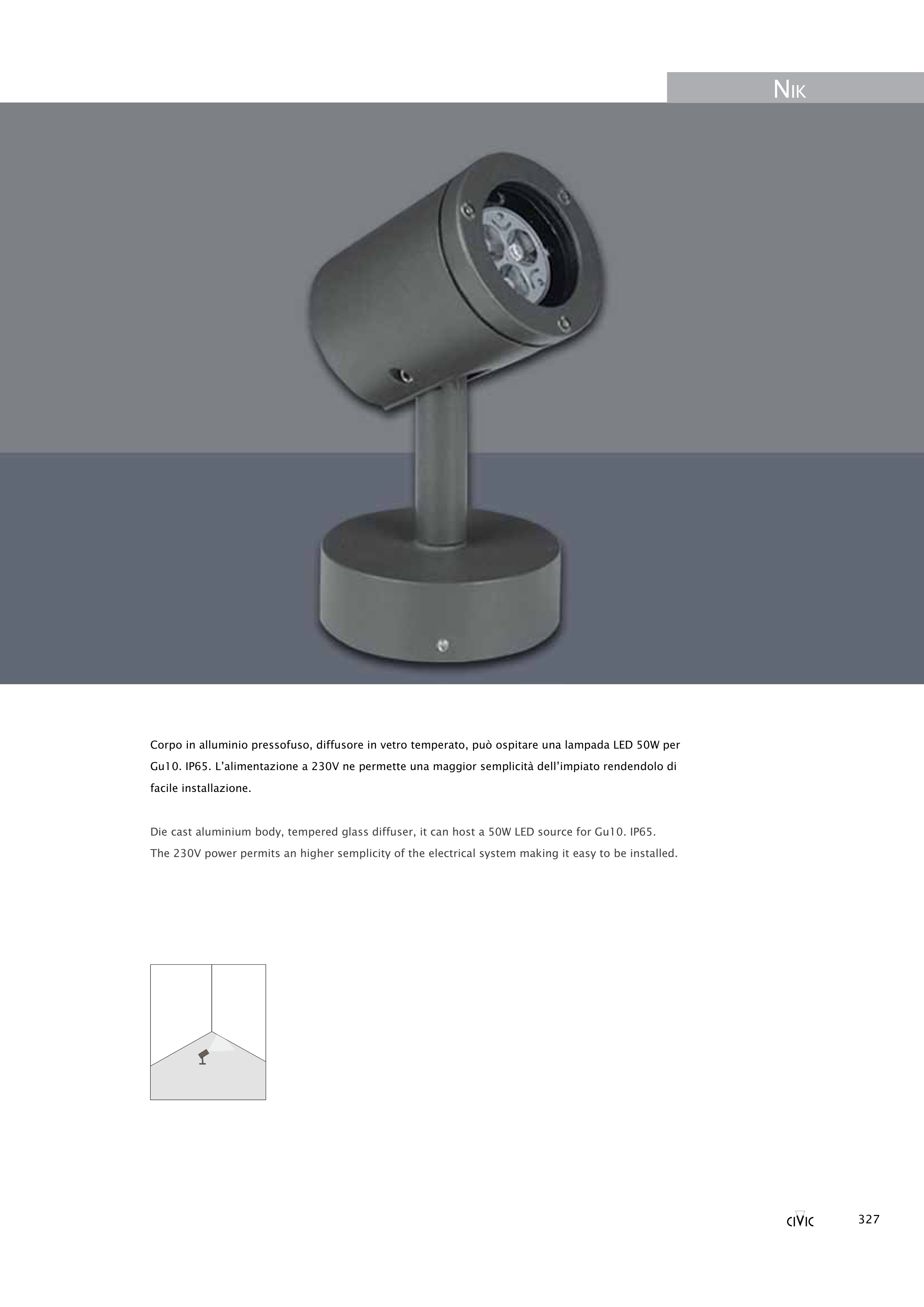 NIK

Corpo in alluminio pressofuso, diffusore in vetro temperato, può ospitare una lampada LED 50W per Gu10. IP65. L'alimentazione a 230V ne permette una maggior semplicità dell'impiato rendendolo di facile installazione.

Die cast aluminium body, tempered glass diffuser, it can host a 50W LED source for Gu10. IP65. The 230V power permits an higher semplicity of the electrical system making it easy to be installed.

CIVIC 327